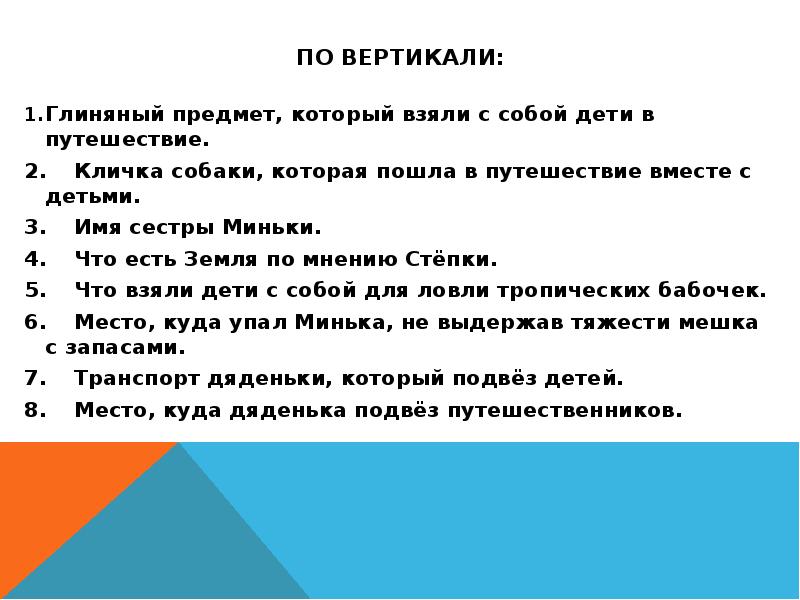 ПО ВЕРТИКАЛИ:

1. Глиняный предмет, который взяли с собой дети в путешествие.
2. Кличка собаки, которая пошла в путешествие вместе с детьми.
3. Имя сестры Миньки.
4. Что есть Земля по мнению Стёпки.
5. Что взяли дети с собой для ловли тропических бабочек.
6. Место, куда упал Минька, не выдержав тяжести мешка с запасами.
7. Транспорт дяденьки, который подвёз детей.
8. Место, куда дяденька подвёз путешественников.